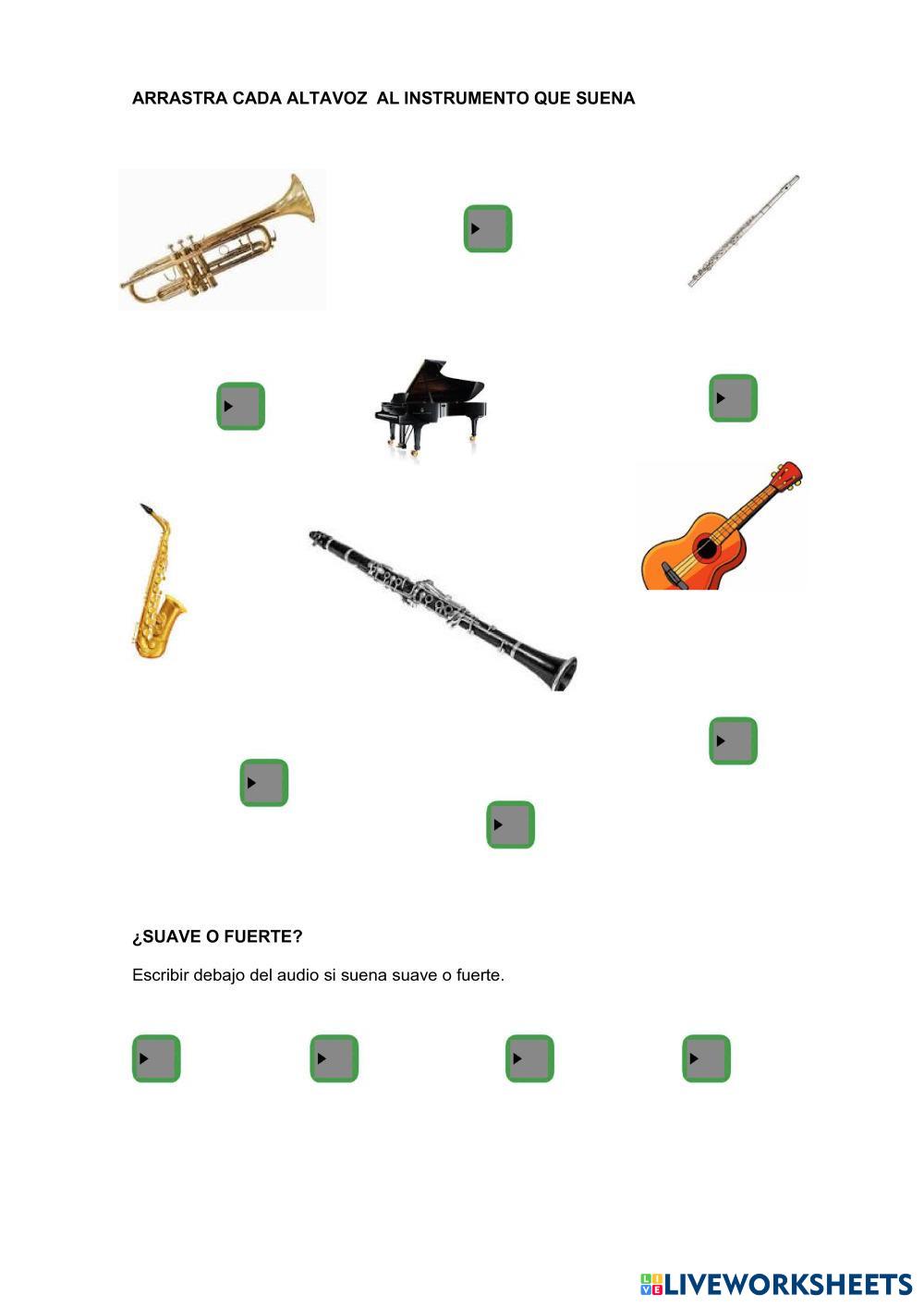 ARRASTRA CADA ALTAVOZ AL INSTRUMENTO QUE SUENA

¿SUAVE O FUERTE?

Escribir debajo del audio si suena suave o fuerte.

LIVEWORKSHEETS